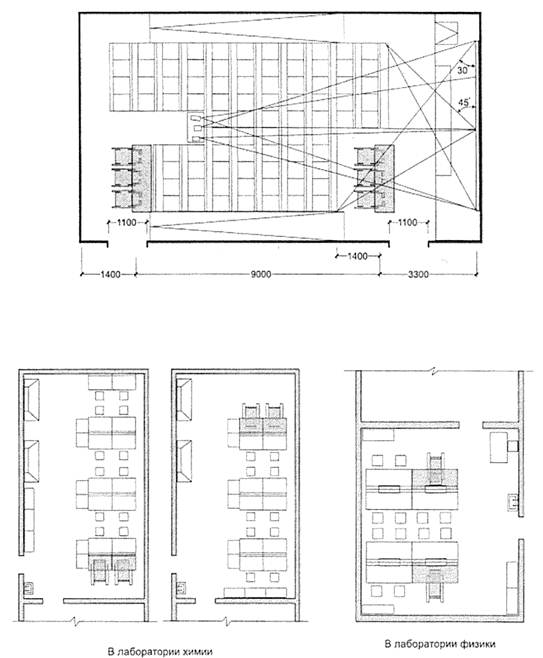 30°

45°

1100

1100

1400

1400

9000

3300

В лаборатории химии

В лаборатории физики